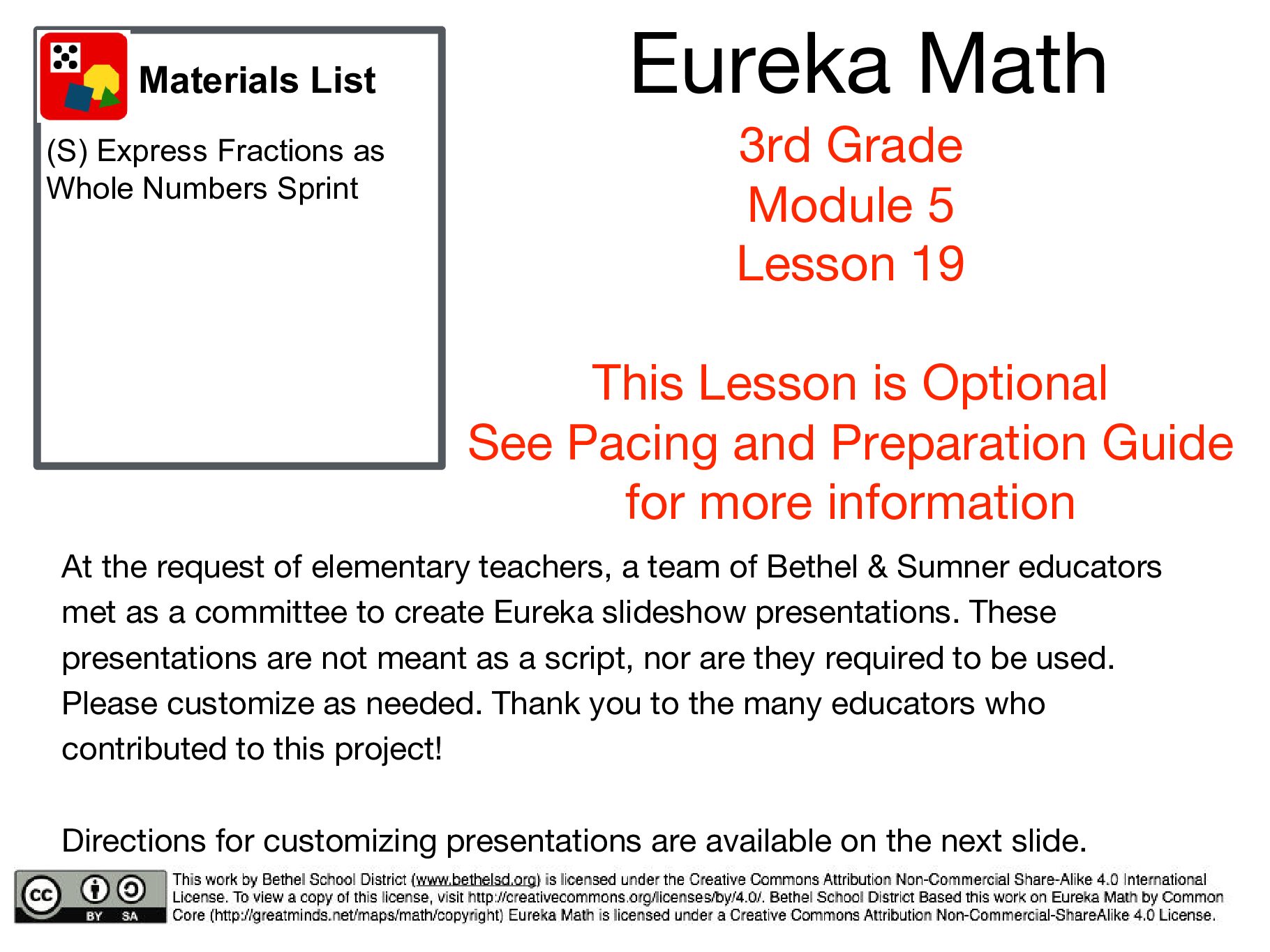 Materials List

(S) Express Fractions as Whole Numbers Sprint

Eureka Math

3rd Grade
Module 5
Lesson 19

This Lesson is Optional
See Pacing and Preparation Guide for more information

At the request of elementary teachers, a team of Bethel & Sumner educators met as a committee to create Eureka slideshow presentations. These presentations are not meant as a script, nor are they required to be used. Please customize as needed. Thank you to the many educators who contributed to this project!

Directions for customizing presentations are available on the next slide.

cc BY SA

This work by Bethel School District (www.bethelsd.org) is licensed under the Creative Commons Attribution Non-Commercial Share-Alike 4.0 International License. To view a copy of this license, visit http://creativecommons.org/licenses/by/4.0/. Bethel School District Based this work on Eureka Math by Common Core (http://greatminds.net/maps/math/copyright) Eureka Math is licensed under a Creative Commons Attribution Non-Commercial-ShareAlike 4.0 License.